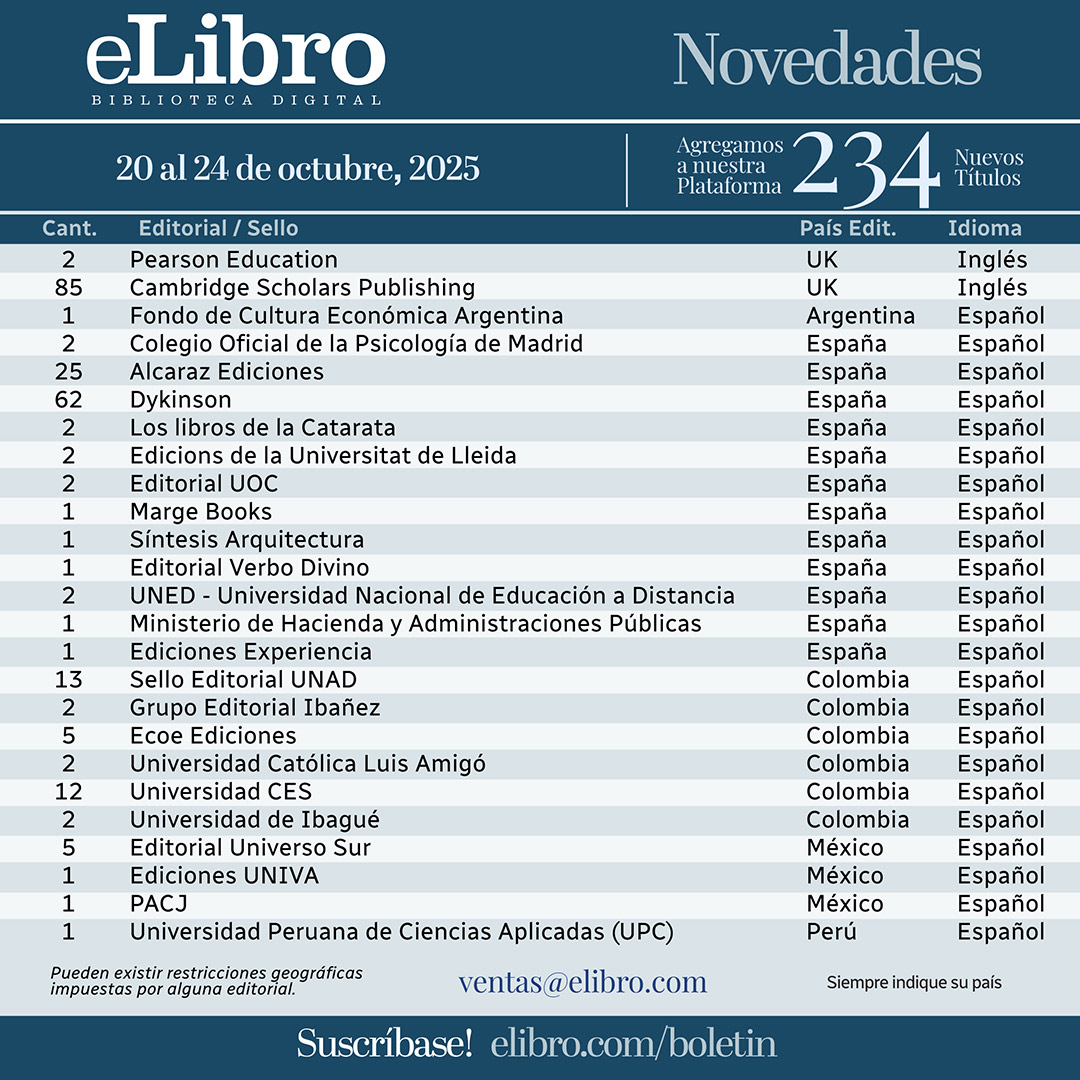 eLibro
BIBLIOTECA DIGITAL

Novedades

20 al 24 de octubre, 2025

Agregamos a nuestra Plataforma 234 Nuevos Títulos

| Cant. | Editorial / Sello | País Edit. | Idioma |
|---|---|---|---|
| 2 | Pearson Education | UK | Inglés |
| 85 | Cambridge Scholars Publishing | UK | Inglés |
| 1 | Fondo de Cultura Económica Argentina | Argentina | Español |
| 2 | Colegio Oficial de la Psicología de Madrid | España | Español |
| 25 | Alcaraz Ediciones | España | Español |
| 62 | Dykinson | España | Español |
| 2 | Los libros de la Catarata | España | Español |
| 2 | Edicions de la Universitat de Lleida | España | Español |
| 2 | Editorial UOC | España | Español |
| 1 | Marge Books | España | Español |
| 1 | Síntesis Arquitectura | España | Español |
| 1 | Editorial Verbo Divino | España | Español |
| 2 | UNED - Universidad Nacional de Educación a Distancia | España | Español |
| 1 | Ministerio de Hacienda y Administraciones Públicas | España | Español |
| 1 | Ediciones Experiencia | España | Español |
| 13 | Sello Editorial UNAD | Colombia | Español |
| 2 | Grupo Editorial Ibañez | Colombia | Español |
| 5 | Ecoe Ediciones | Colombia | Español |
| 2 | Universidad Católica Luis Amigó | Colombia | Español |
| 12 | Universidad CES | Colombia | Español |
| 2 | Universidad de Ibagué | Colombia | Español |
| 5 | Editorial Universo Sur | México | Español |
| 1 | Ediciones UNIVA | México | Español |
| 1 | PACJ | México | Español |
| 1 | Universidad Peruana de Ciencias Aplicadas (UPC) | Perú | Español |

Pueden existir restricciones geográficas impuestas por alguna editorial.

ventas@elibro.com

Siempre indique su país

Suscríbase! elibro.com/boletin